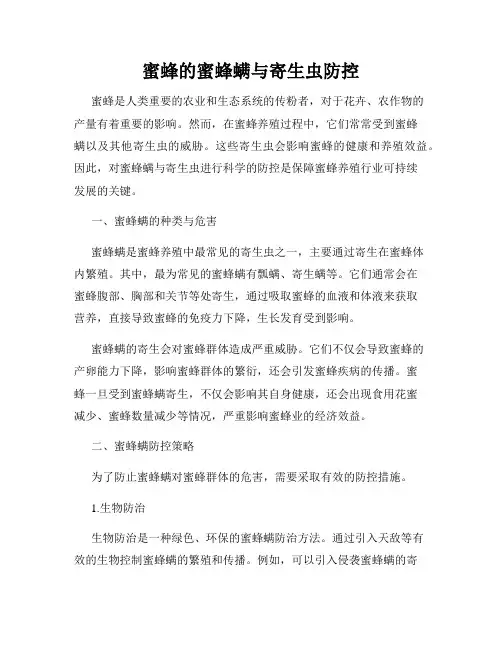 蜜蜂的蜜蜂螨与寄生虫防控

蜜蜂是人类重要的农业和生态系统的传粉者，对于花卉、农作物的产量有着重要的影响。然而，在蜜蜂养殖过程中，它们常常受到蜜蜂螨以及其他寄生虫的威胁。这些寄生虫会影响蜜蜂的健康和养殖效益。因此，对蜜蜂螨与寄生虫进行科学的防控是保障蜜蜂养殖行业可持续发展的关键。

一、蜜蜂螨的种类与危害

蜜蜂螨是蜜蜂养殖中最常见的寄生虫之一，主要通过寄生在蜜蜂体内繁殖。其中，最为常见的蜜蜂螨有瓢螨、寄生螨等。它们通常会在蜜蜂腹部、胸部和关节等处寄生，通过吸取蜜蜂的血液和体液来获取营养，直接导致蜜蜂的免疫力下降，生长发育受到影响。

蜜蜂螨的寄生会对蜜蜂群体造成严重威胁。它们不仅会导致蜜蜂的产卵能力下降，影响蜜蜂群体的繁衍，还会引发蜜蜂疾病的传播。蜜蜂一旦受到蜜蜂螨寄生，不仅会影响其自身健康，还会出现食用花蜜减少、蜜蜂数量减少等情况，严重影响蜜蜂业的经济效益。

二、蜜蜂螨防控策略

为了防止蜜蜂螨对蜜蜂群体的危害，需要采取有效的防控措施。

1.生物防治

生物防治是一种绿色、环保的蜜蜂螨防治方法。通过引入天敌等有效的生物控制蜜蜂螨的繁殖和传播。例如，可以引入侵袭蜜蜂螨的寄